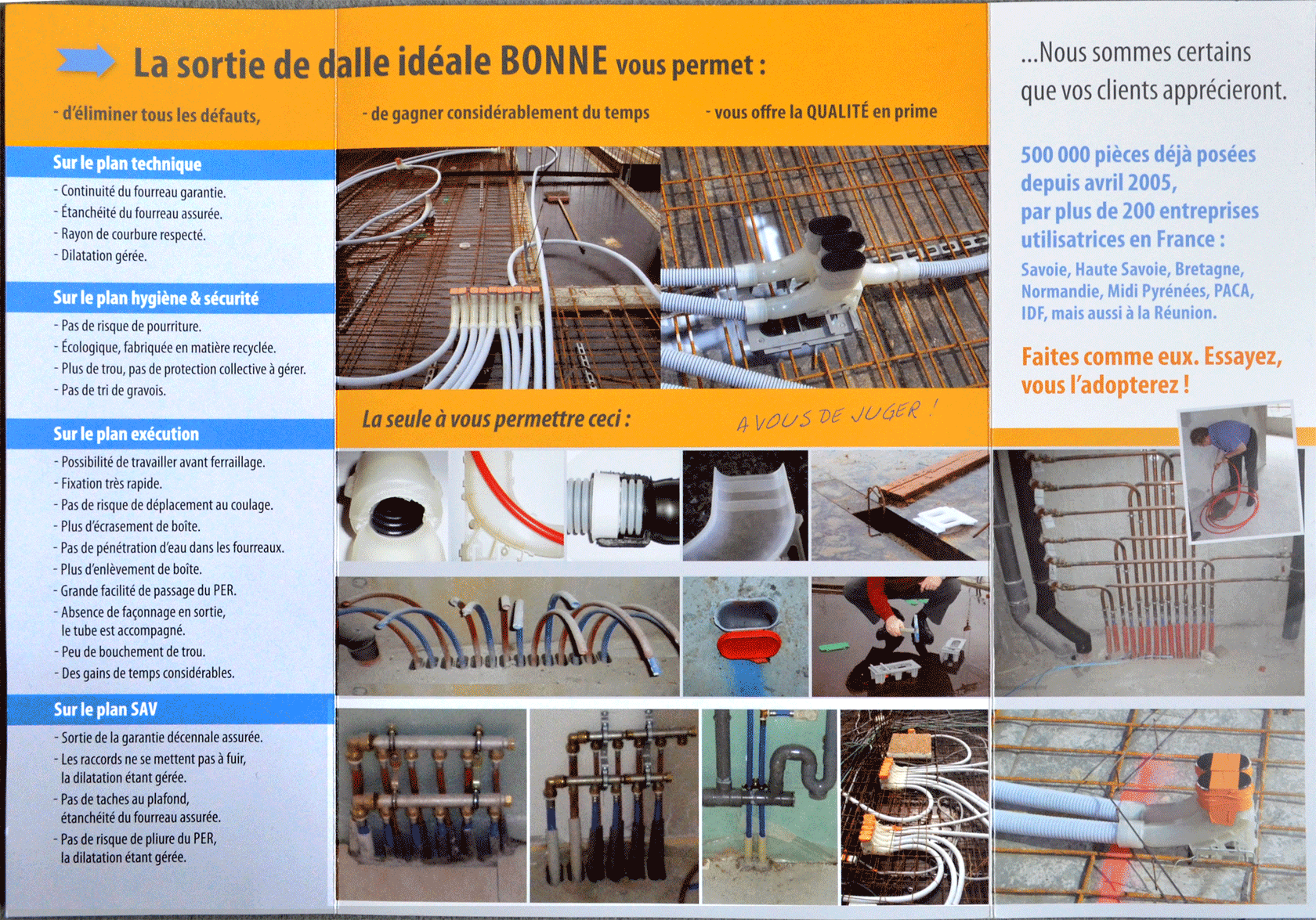 La sortie de dalle idéale BONNE vous permet :

- d'éliminer tous les défauts,

- de gagner considérablement du temps

- vous offre la QUALITÉ en prime

Sur le plan technique

- Continuité du fourreau garantie.
- Étanchéité du fourreau assurée.
- Rayon de courbure respecté.
- Dilatation gérée.

Sur le plan hygiène & sécurité

- Pas de risque de pourriture.
- Écologique, fabriquée en matière recyclée.
- Plus de trou, pas de protection collective à gérer.
- Pas de tri de gravois.

Sur le plan exécution

- Possibilité de travailler avant ferraillage.
- Fixation très rapide.
- Pas de risque de déplacement au coulage.
- Plus d'écrasement de boîte.
- Pas de pénétration d'eau dans les fourreaux.
- Plus d'enlèvement de boîte.
- Grande facilité de passage du PER.
- Absence de façonnage en sortie, le tube est accompagné.
- Peu de bouchement de trou.
- Des gains de temps considérables.

Sur le plan SAV

- Sortie de la garantie décennale assurée.
- Les raccords ne se mettent pas à fuir, la dilatation étant gérée.
- Pas de taches au plafond, étanchéité du fourreau assurée.
- Pas de risque de pliure du PER, la dilatation étant gérée.

La seule à vous permettre ceci :

A VOUS DE JUGER !

...Nous sommes certains que vos clients apprécieront.

500 000 pièces déjà posées depuis avril 2005, par plus de 200 entreprises utilisatrices en France :

Savoie, Haute Savoie, Bretagne, Normandie, Midi Pyrénées, PACA, IDF, mais aussi à la Réunion.

Faites comme eux. Essayez, vous l'adopterez !